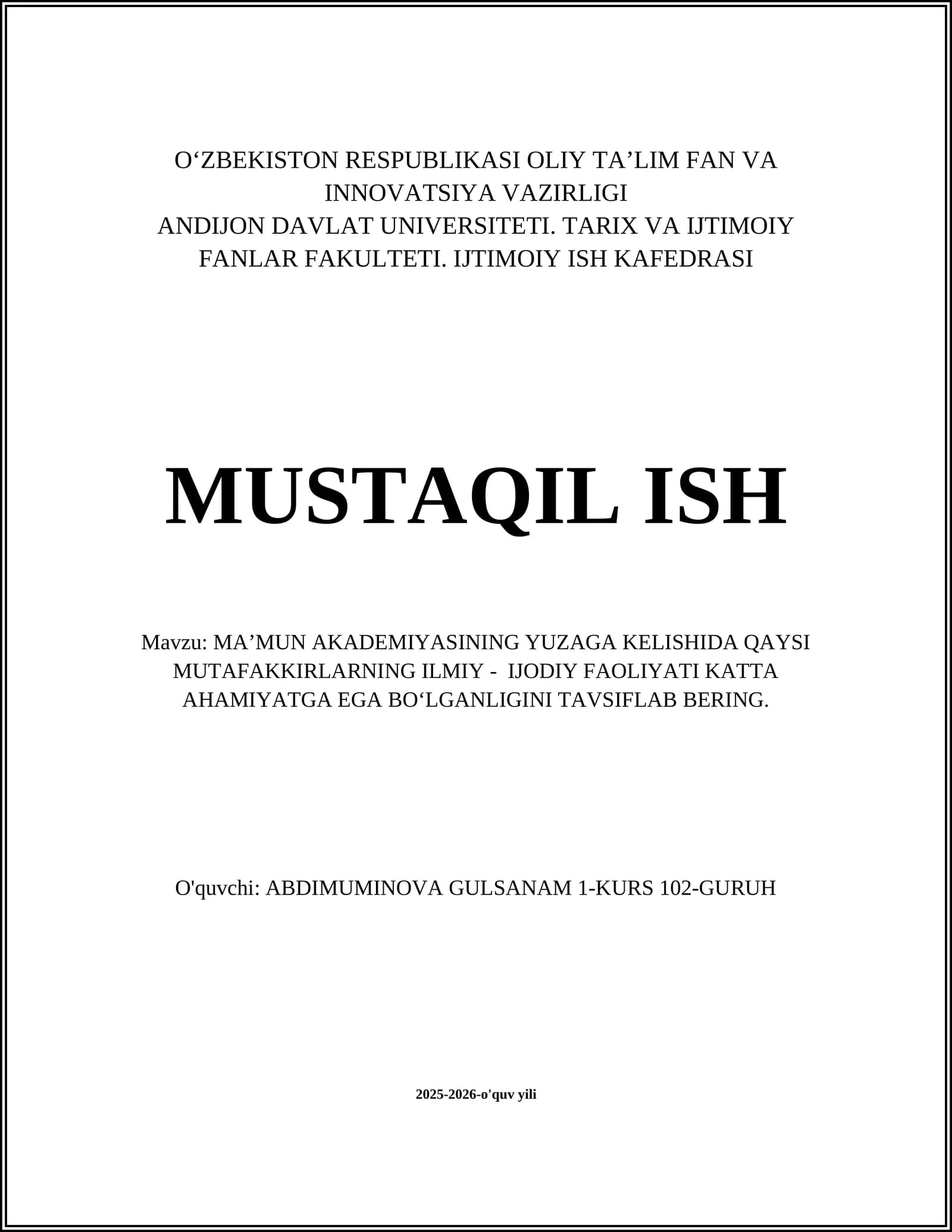 O‘ZBEKISTON RESPUBLIKASI OLIY TA’LIM FAN VA INNOVATSIYA VAZIRLIGI
ANDIJON DAVLAT UNIVERSITETI. TARIX VA IJTIMOIY FANLAR FAKULTETI. IJTIMOIY ISH KAFEDRASI

MUSTAQIL ISH

Mavzu: MA’MUN AKADEMIYASINING YUZAGA KELISHIDA QAYSI MUTAFAKKIRLARNING ILMIY - IJODIY FAOLIYATI KATTA AHAMIYATGA EGA BO‘LGANLIGINI TAVSIFLAB BERING.

O'quvchi: ABDIMUMINOVA GULSANAM 1-KURS 102-GURUH

2025-2026-o'quv yili